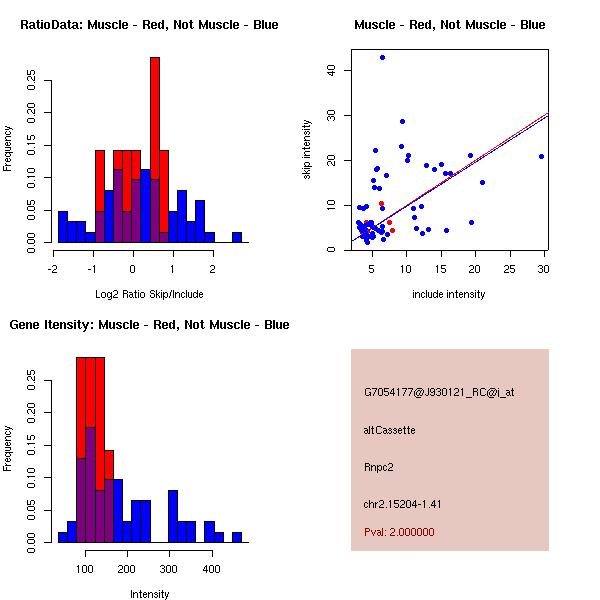 RatioData: Muscle - Red, Not Muscle - Blue

Frequency

0.00 0.05 0.10 0.15 0.20 0.25

-2 -1 0 1 2

Log2 Ratio Skip/Include

Muscle - Red, Not Muscle - Blue

skip intensity

0 10 20 30 40

5 10 15 20 25 30

include intensity

Gene Itensity: Muscle - Red, Not Muscle - Blue

Frequency

0.00 0.05 0.10 0.15 0.20 0.25

100 200 300 400

Intensity

G7054177@J930121_RC@i_at

altCassette

Rnpc2

chr2.15204-1.41

Pval: 2.000000